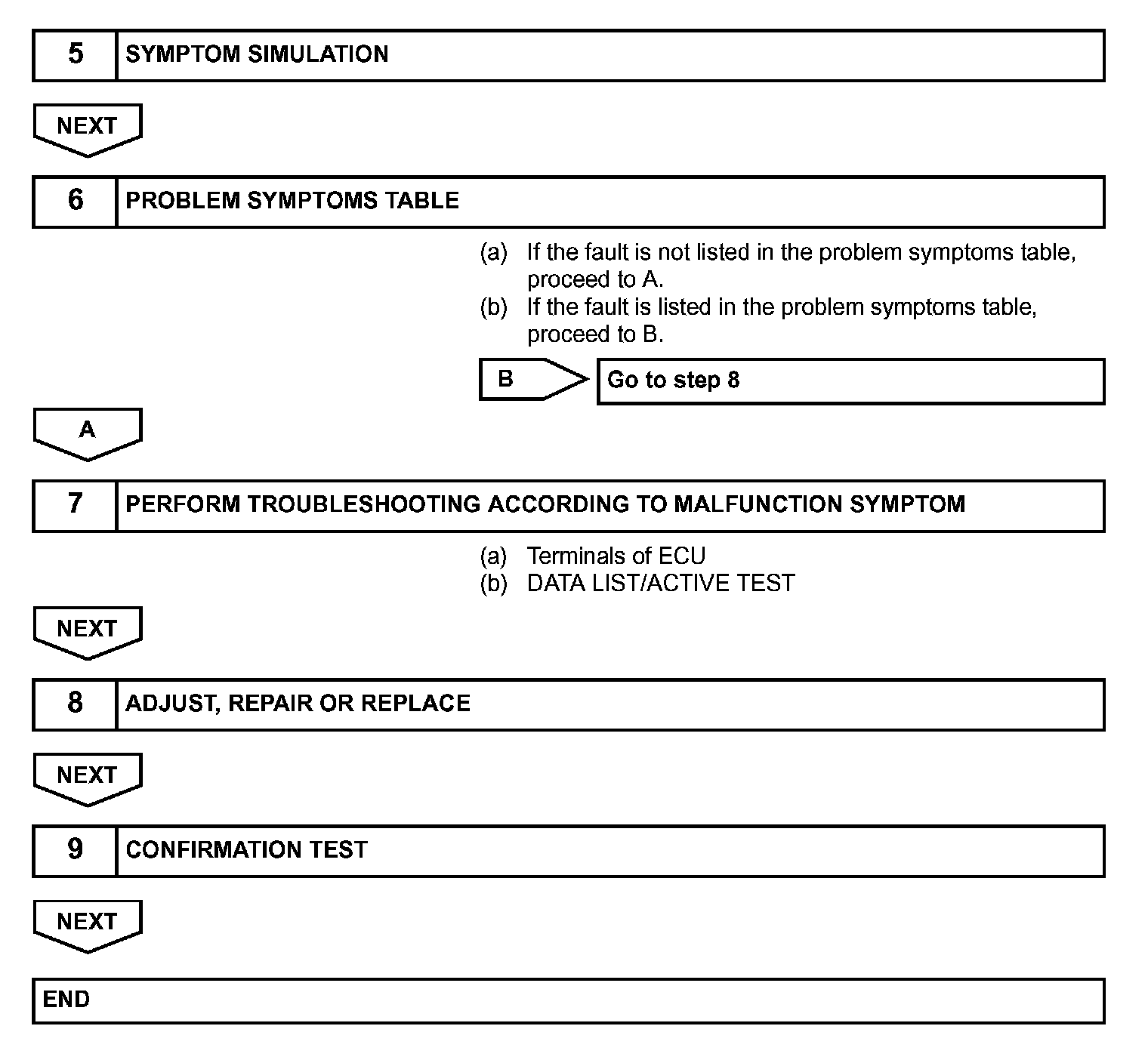 5 SYMPTOM SIMULATION

NEXT

6 PROBLEM SYMPTOMS TABLE

(a) If the fault is not listed in the problem symptoms table, proceed to A.
(b) If the fault is listed in the problem symptoms table, proceed to B.

B Go to step 8

A

7 PERFORM TROUBLESHOOTING ACCORDING TO MALFUNCTION SYMPTOM

(a) Terminals of ECU
(b) DATA LIST/ACTIVE TEST

NEXT

8 ADJUST, REPAIR OR REPLACE

NEXT

9 CONFIRMATION TEST

NEXT

END